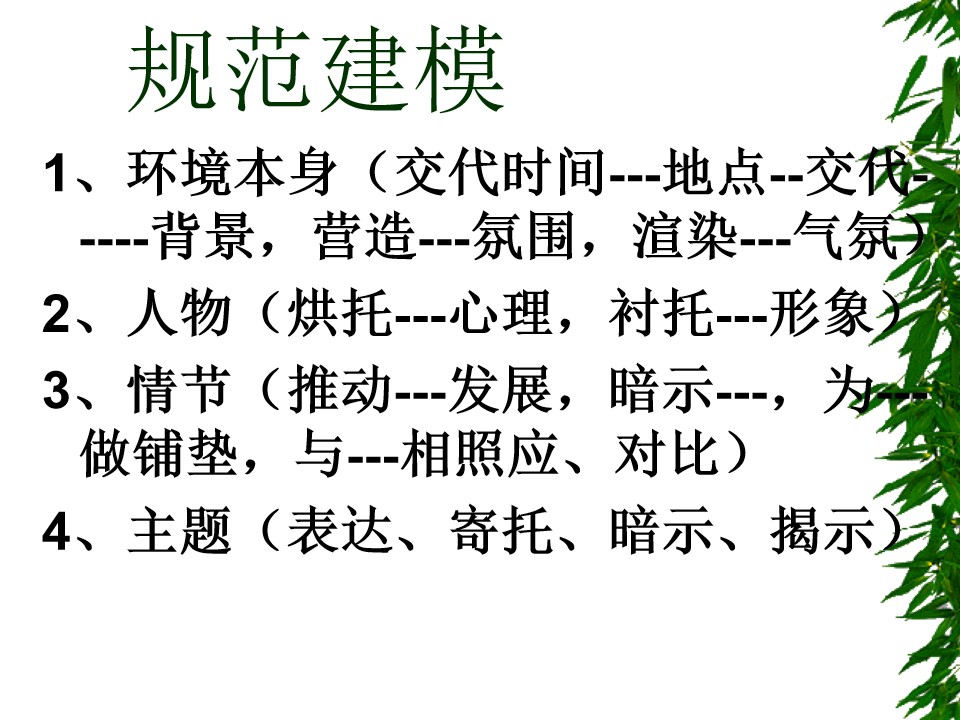 规范建模

1、环境本身（交代时间---地点--交代-----背景，营造---氛围，渲染---气氛）

2、人物（烘托---心理，衬托---形象）

3、情节（推动---发展，暗示---，为---做铺垫，与---相照应、对比）

4、主题（表达、寄托、暗示、揭示）